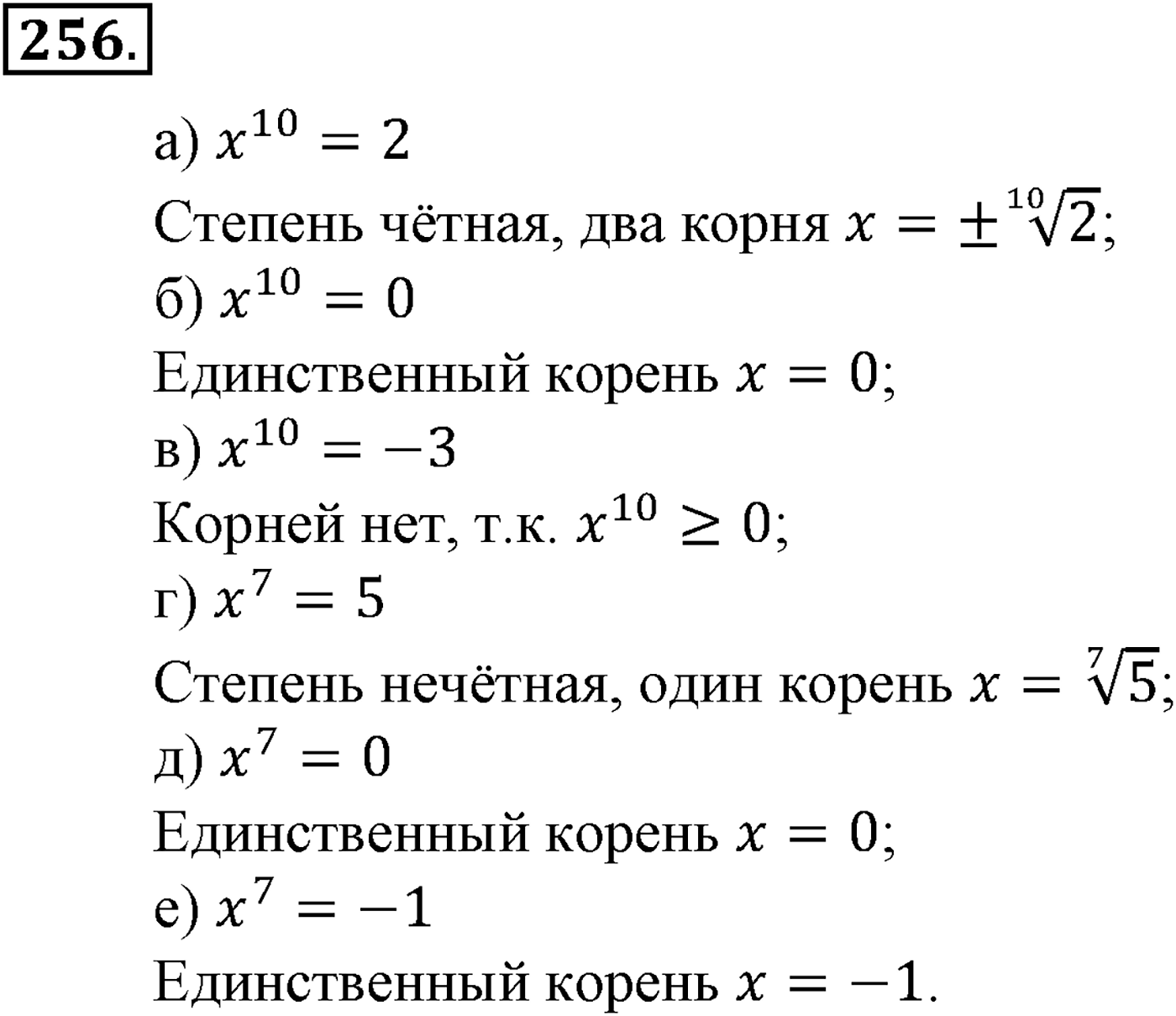 256.

а) $x^{10} = 2$

Степень чётная, два корня $x = \pm\sqrt[10]{2}$;

б) $x^{10} = 0$

Единственный корень $x = 0$;

в) $x^{10} = -3$

Корней нет, т.к. $x^{10} \geq 0$;

г) $x^7 = 5$

Степень нечётная, один корень $x = \sqrt[7]{5}$;

д) $x^7 = 0$

Единственный корень $x = 0$;

е) $x^7 = -1$

Единственный корень $x = -1$.